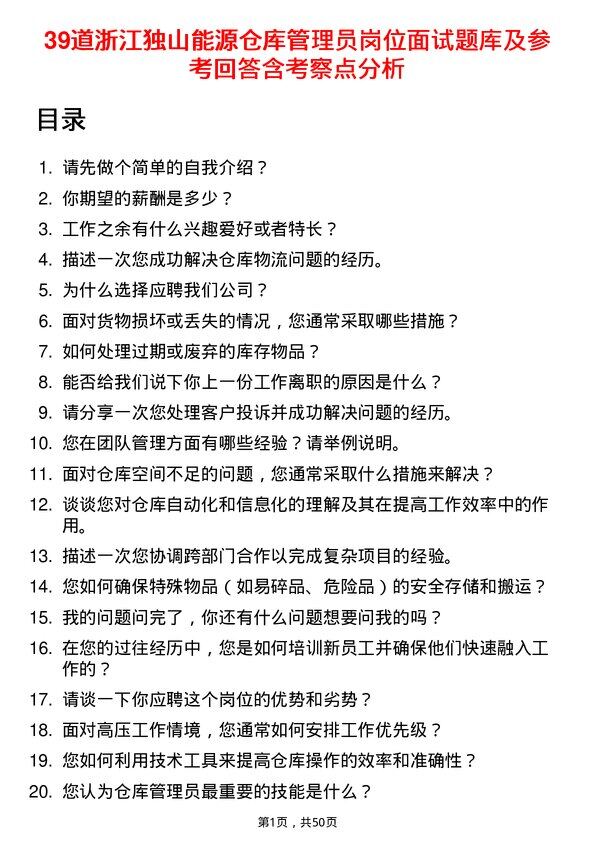 39道浙江独山能源仓库管理员岗位面试题库及参考回答含考察点分析

目录

1. 请先做个简单的自我介绍？
2. 你期望的薪酬是多少？
3. 工作之余有什么兴趣爱好或者特长？
4. 描述一次您成功解决仓库物流问题的经历。
5. 为什么选择应聘我们公司？
6. 面对货物损坏或丢失的情况，您通常采取哪些措施？
7. 如何处理过期或废弃的库存物品？
8. 能否给我们说下你上一份工作离职的原因是什么？
9. 请分享一次您处理客户投诉并成功解决问题的经历。
10. 您在团队管理方面有哪些经验？请举例说明。
11. 面对仓库空间不足的问题，您通常采取什么措施来解决？
12. 谈谈您对仓库自动化和信息化的理解及其在提高工作效率中的作用。
13. 描述一次您协调跨部门合作以完成复杂项目的经验。
14. 您如何确保特殊物品（如易碎品、危险品）的安全存储和搬运？
15. 我的问题问完了，你还有什么问题想要问我的吗？
16. 在您的过往经历中，您是如何培训新员工并确保他们快速融入工作的？
17. 请谈一下你应聘这个岗位的优势和劣势？
18. 面对高压工作情境，您通常如何安排工作优先级？
19. 您如何利用技术工具来提高仓库操作的效率和准确性？
20. 您认为仓库管理员最重要的技能是什么？

第1页，共50页